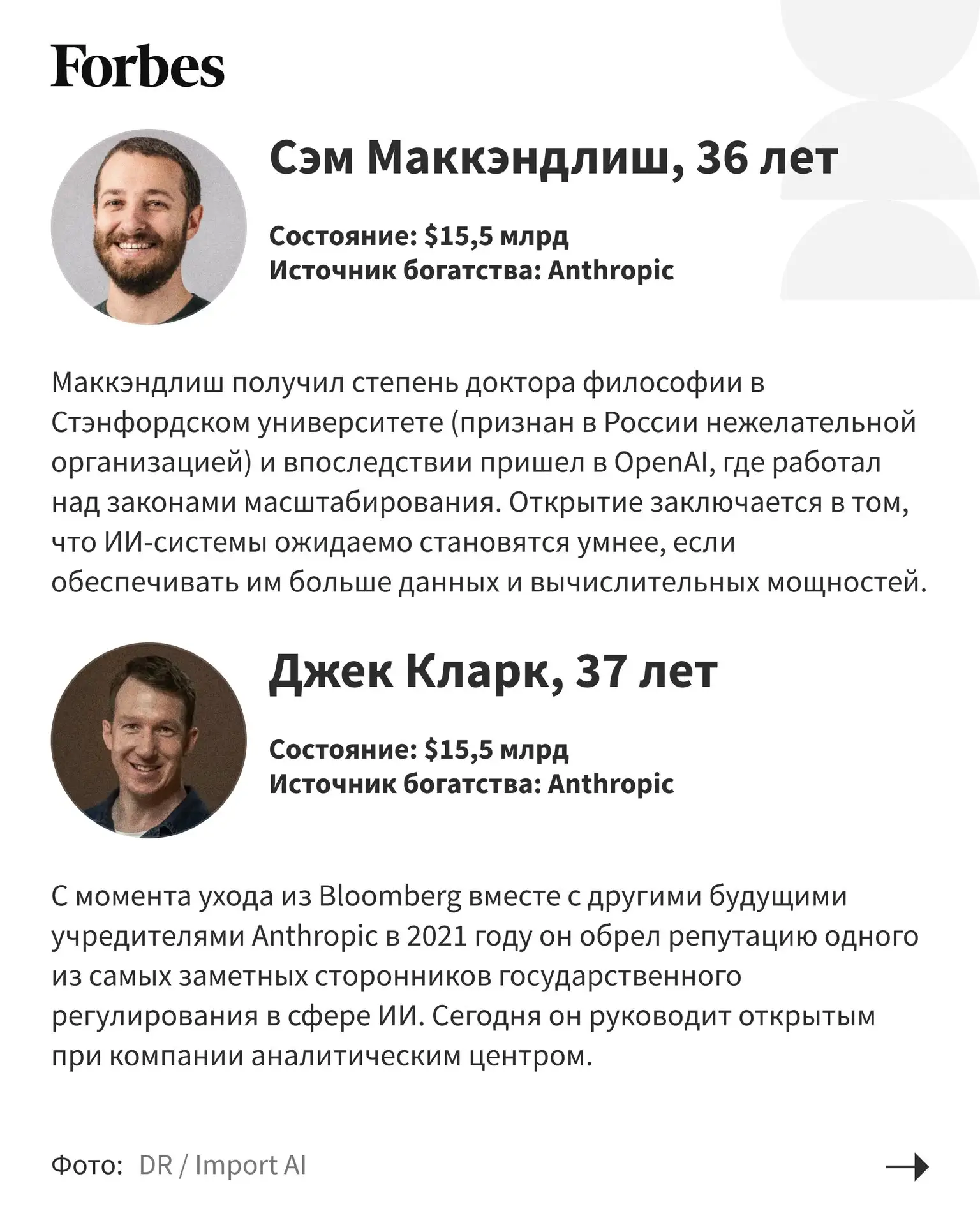 Forbes

Сэм Маккэндлиш, 36 лет

Состояние: $15,5 млрд
Источник богатства: Anthropic

Маккэндлиш получил степень доктора философии в Стэнфордском университете (признан в России нежелательной организацией) и впоследствии пришел в OpenAI, где работал над законами масштабирования. Открытие заключается в том, что ИИ-системы ожидаемо становятся умнее, если обеспечивать им больше данных и вычислительных мощностей.

Джек Кларк, 37 лет

Состояние: $15,5 млрд
Источник богатства: Anthropic

С момента ухода из Bloomberg вместе с другими будущими учредителями Anthropic в 2021 году он обрел репутацию одного из самых заметных сторонников государственного регулирования в сфере ИИ. Сегодня он руководит открытым при компании аналитическим центром.

Фото: DR / Import AI

→